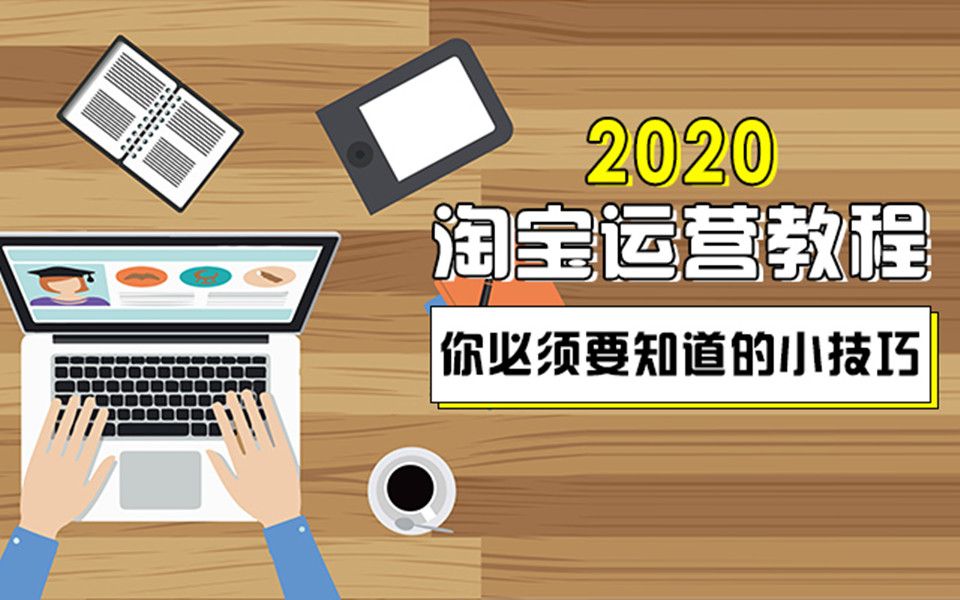 2020
淘宝运营教程
你必须要知道的小技巧